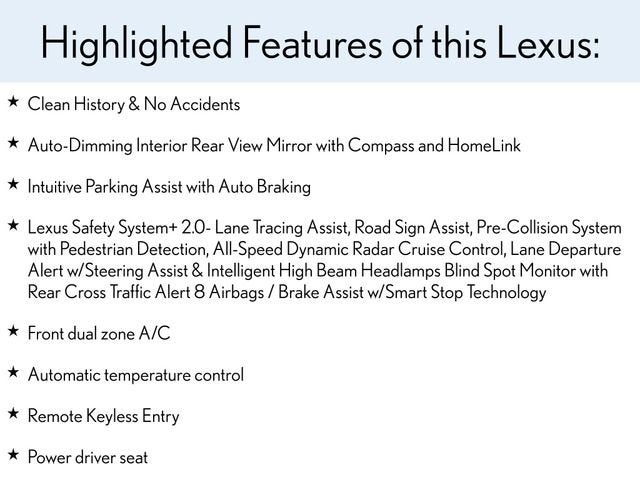 Highlighted Features of this Lexus:

★ Clean History & No Accidents

★ Auto-Dimming Interior Rear View Mirror with Compass and HomeLink

★ Intuitive Parking Assist with Auto Braking

★ Lexus Safety System+ 2.0- Lane Tracing Assist, Road Sign Assist, Pre-Collision System with Pedestrian Detection, All-Speed Dynamic Radar Cruise Control, Lane Departure Alert w/Steering Assist & Intelligent High Beam Headlamps Blind Spot Monitor with Rear Cross Traffic Alert 8 Airbags / Brake Assist w/Smart Stop Technology

★ Front dual zone A/C

★ Automatic temperature control

★ Remote Keyless Entry

★ Power driver seat